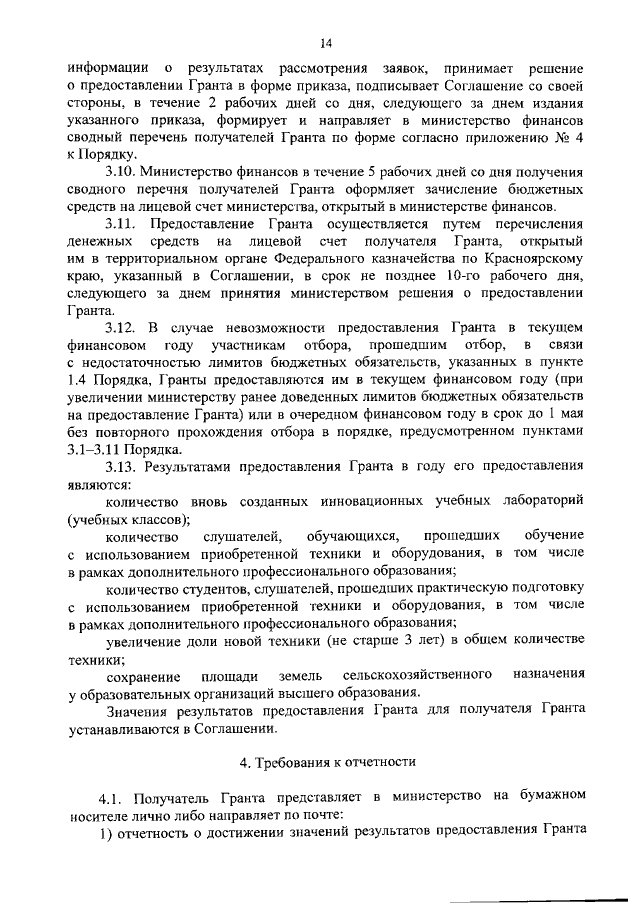 14

информации о результатах рассмотрения заявок, принимает решение о предоставлении Гранта в форме приказа, подписывает Соглашение со своей стороны, в течение 2 рабочих дней со дня, следующего за днем издания указанного приказа, формирует и направляет в министерство финансов сводный перечень получателей Гранта по форме согласно приложению № 4 к Порядку.

3.10. Министерство финансов в течение 5 рабочих дней со дня получения сводного перечня получателей Гранта оформляет зачисление бюджетных средств на лицевой счет министерства, открытый в министерстве финансов.

3.11. Предоставление Гранта осуществляется путем перечисления денежных средств на лицевой счет получателя Гранта, открытый им в территориальном органе Федерального казначейства по Красноярскому краю, указанный в Соглашении, в срок не позднее 10-го рабочего дня, следующего за днем принятия министерством решения о предоставлении Гранта.

3.12. В случае невозможности предоставления Гранта в текущем финансовом году участникам отбора, прошедшим отбор, в связи с недостаточностью лимитов бюджетных обязательств, указанных в пункте 1.4 Порядка, Гранты предоставляются им в текущем финансовом году (при увеличении министерству ранее доведенных лимитов бюджетных обязательств на предоставление Гранта) или в очередном финансовом году в срок до 1 мая без повторного прохождения отбора в порядке, предусмотренном пунктами 3.1–3.11 Порядка.

3.13. Результатами предоставления Гранта в году его предоставления являются:

количество вновь созданных инновационных учебных лабораторий (учебных классов);

количество слушателей, обучающихся, прошедших обучение с использованием приобретенной техники и оборудования, в том числе в рамках дополнительного профессионального образования;

количество студентов, слушателей, прошедших практическую подготовку с использованием приобретенной техники и оборудования, в том числе в рамках дополнительного профессионального образования;

увеличение доли новой техники (не старше 3 лет) в общем количестве техники;

сохранение площади земель сельскохозяйственного назначения у образовательных организаций высшего образования.

Значения результатов предоставления Гранта для получателя Гранта устанавливаются в Соглашении.

4. Требования к отчетности

4.1. Получатель Гранта представляет в министерство на бумажном носителе лично либо направляет по почте:

1) отчетность о достижении значений результатов предоставления Гранта